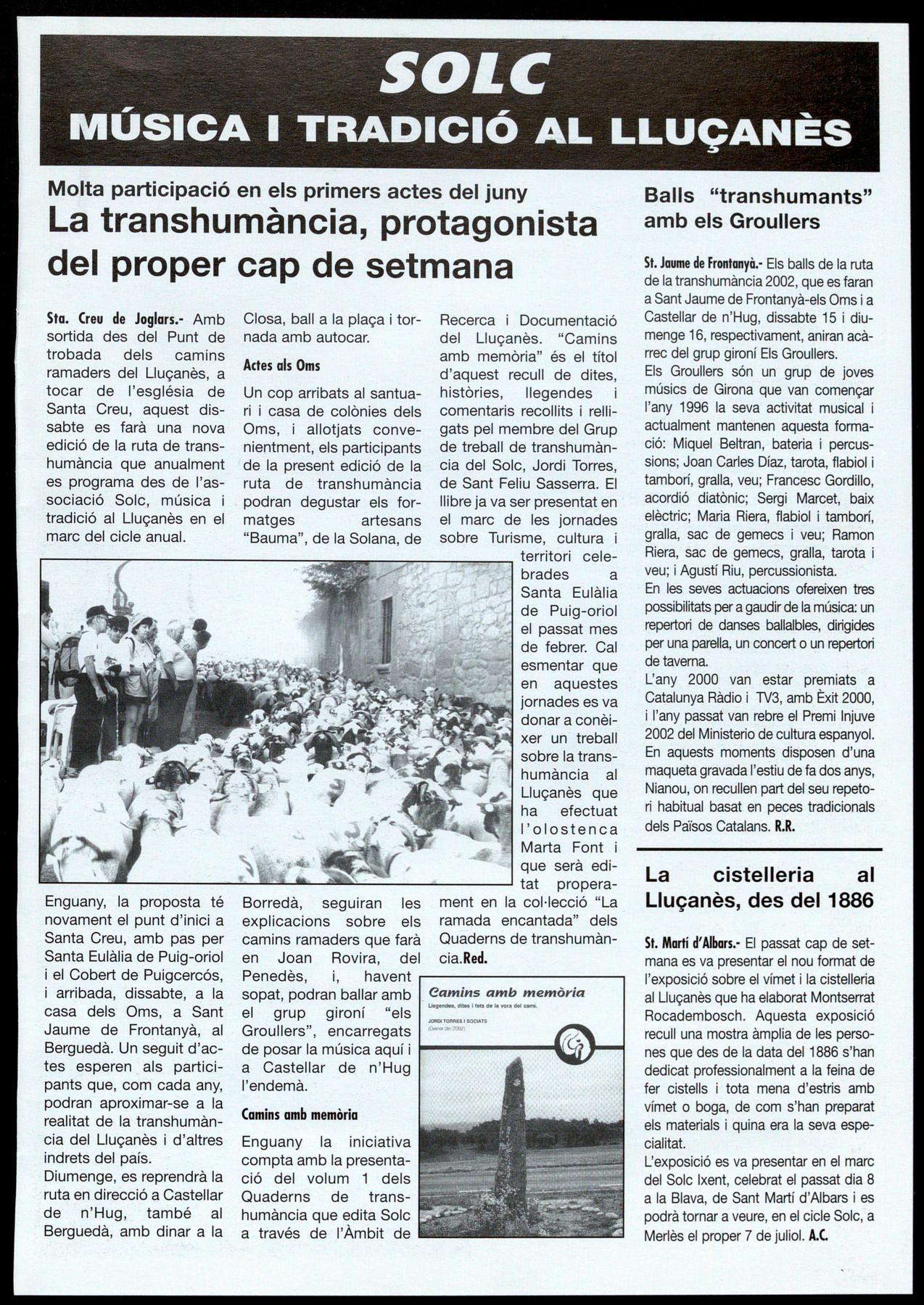 SOLC
MÚSICA I TRADICIÓ AL LLUÇANÈS

Molta participació en els primers actes del juny
La transhumància, protagonista del proper cap de setmana

Sta. Creu de Joglars.- Amb sortida des del Punt de trobada dels camins ramaders del Lluçanès, a tocar de l'església de Santa Creu, aquest dissabte es farà una nova edició de la ruta de transhumància que anualment es programa des de l'associació Solc, música i tradició al Lluçanès en el marc del cicle anual.

Enguany, la proposta té novament el punt d'inici a Santa Creu, amb pas per Santa Eulàlia de Puig-oriol i el Cobert de Puigcercós, i arribada, dissabte, a la casa dels Oms, a Sant Jaume de Frontanyà, al Berguedà. Un seguit d'actes esperen als participants que, com cada any, podran aproximar-se a la realitat de la transhumància del Lluçanès i d'altres indrets del país.
Diumenge, es reprendrà la ruta en direcció a Castellar de n'Hug, també al Berguedà, amb dinar a la Closa, ball a la plaça i tornada amb autocar.

Actes als Oms

Un cop arribats al santuari i casa de colònies dels Oms, i allotjats convenientment, els participants de la present edició de la ruta de transhumància podran degustar els formatges artesans "Bauma", de la Solana, de Borredà, seguiran les explicacions sobre els camins ramaders que farà en Joan Rovira, del Penedès, i, havent sopat, podran ballar amb el grup gironí "els Groullers", encarregats de posar la música aquí i a Castellar de n'Hug l'endemà.

Camins amb memòria

Enguany la iniciativa compta amb la presentació del volum 1 dels Quaderns de transhumància que edita Solc a través de l'Àmbit de Recerca i Documentació del Lluçanès. "Camins amb memòria" és el títol d'aquest recull de dites, històries, llegendes i comentaris recollits i relligats pel membre del Grup de treball de transhumància del Solc, Jordi Torres, de Sant Feliu Sasserra. El llibre ja va ser presentat en el marc de les jornades sobre Turisme, cultura i territori celebrades a Santa Eulàlia de Puig-oriol el passat mes de febrer. Cal esmentar que en aquestes jornades es va donar a conèixer un treball sobre la transhumància al Lluçanès que ha efectuat l'olostenca Marta Font i que serà editat properament en la col·lecció "La ramada encantada" dels Quaderns de transhumància.Red.

Camins amb memòria
Llegendes, dites i fets de la vora del camí.
JORDI TORRES I SOCIATS
(Gener del 2002)

Balls "transhumants" amb els Groullers

St. Jaume de Frontanyà.- Els balls de la ruta de la transhumància 2002, que es faran a Sant Jaume de Frontanyà-els Oms i a Castellar de n'Hug, dissabte 15 i diumenge 16, respectivament, aniran acàrrec del grup gironí Els Groullers.
Els Groullers són un grup de joves músics de Girona que van començar l'any 1996 la seva activitat musical i actualment mantenen aquesta formació: Miquel Beltran, bateria i percussions; Joan Carles Díaz, tarota, flabiol i tamborí, gralla, veu; Francesc Gordillo, acordió diatònic; Sergi Marcet, baix elèctric; Maria Riera, flabiol i tamborí, gralla, sac de gemecs i veu; Ramon Riera, sac de gemecs, gralla, tarota i veu; i Agustí Riu, percussionista.
En les seves actuacions ofereixen tres possibilitats per a gaudir de la música: un repertori de danses ballalbles, dirigides per una parella, un concert o un repertori de taverna.
L'any 2000 van estar premiats a Catalunya Ràdio i TV3, amb Èxit 2000, i l'any passat van rebre el Premi Injuve 2002 del Ministerio de cultura espanyol. En aquests moments disposen d'una maqueta gravada l'estiu de fa dos anys, Nianou, on recullen part del seu repetori habitual basat en peces tradicionals dels Països Catalans. R.R.

La cistelleria al Lluçanès, des del 1886

St. Martí d'Albars.- El passat cap de setmana es va presentar el nou format de l'exposició sobre el vímet i la cistelleria al Lluçanès que ha elaborat Montserrat Rocadembosch. Aquesta exposició recull una mostra àmplia de les persones que des de la data del 1886 s'han dedicat professionalment a la feina de fer cistells i tota mena d'estris amb vímet o boga, de com s'han preparat els materials i quina era la seva especialitat.
L'exposició es va presentar en el marc del Solc Ixent, celebrat el passat dia 8 a la Blava, de Sant Martí d'Albars i es podrà tornar a veure, en el cicle Solc, a Merlès el proper 7 de juliol. A.C.